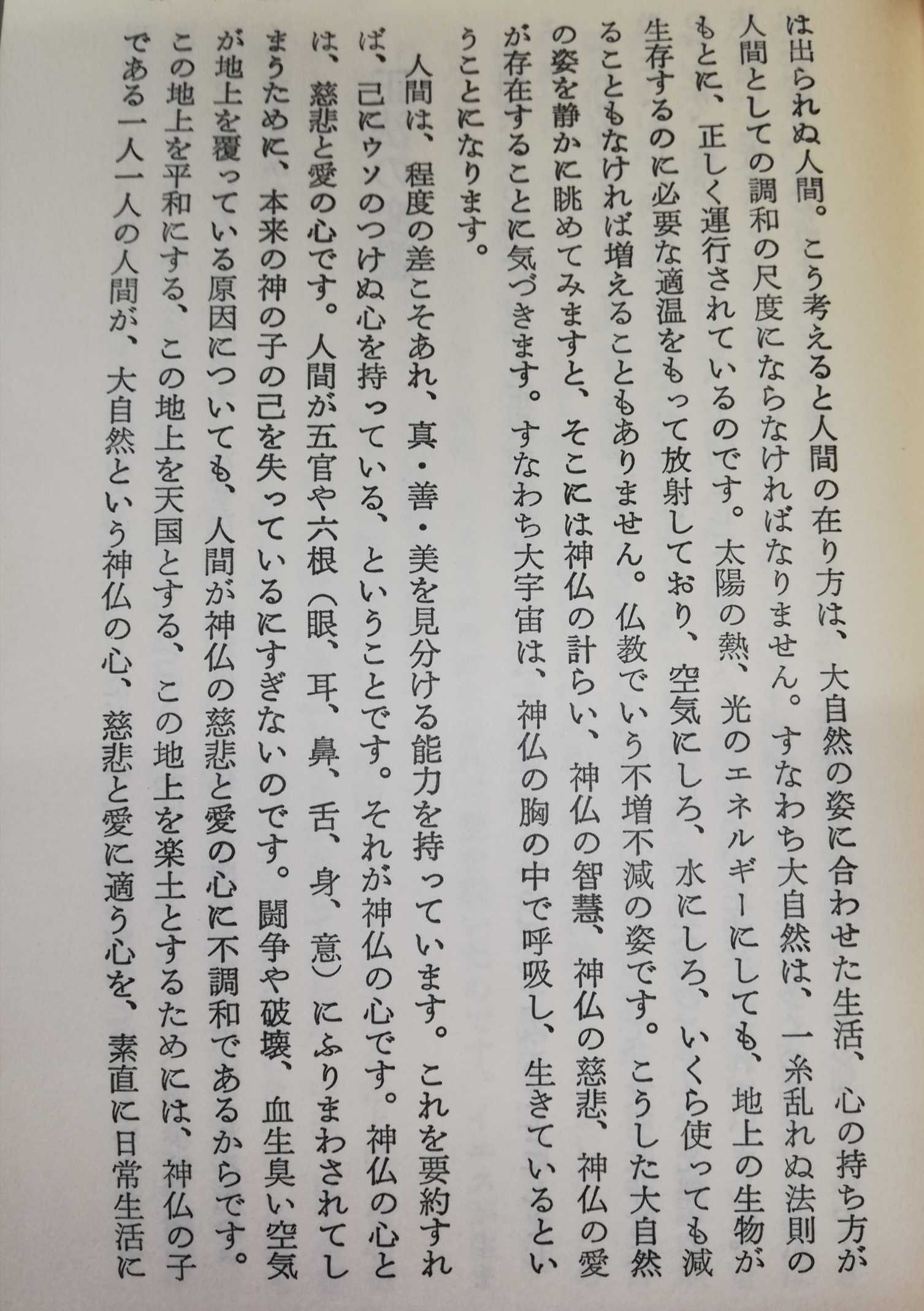 は出られぬ人間。こう考えると人間の在り方は、大自然の姿に合わせた生活、心の持ち方が人間としての調和の尺度にならなければなりません。すなわち大自然は、一糸乱れぬ法則のもとに、正しく運行されているのです。太陽の熱、光のエネルギーにしても、地上の生物が生存するのに必要な適温をもって放射しており、空気にしろ、水にしろ、いくら使っても減ることもなければ増えることもありません。仏教でいう不増不減の姿です。こうした大自然の姿を静かに眺めてみますと、そこには神仏の計らい、神仏の智慧、神仏の慈悲、神仏の愛が存在することに気づきます。すなわち大宇宙は、神仏の胸の中で呼吸し、生きているということになります。

人間は、程度の差こそあれ、真・善・美を見分ける能力を持っています。これを要約すれば、己にウソのつけぬ心を持っている、ということです。それが神仏の心です。神仏の心とは、慈悲と愛の心です。人間が五官や六根（眼、耳、鼻、舌、身、意）にふりまわされてしまうために、本来の神の子の己を失っているにすぎないのです。闘争や破壊、血生臭い空気が地上を覆っている原因についても、人間が神仏の慈悲と愛の心に不調和であるからです。この地上を平和にする、この地上を天国とする、この地上を楽土とするためには、神仏の子である一人一人の人間が、大自然という神仏の心、慈悲と愛に適う心を、素直に日常生活に